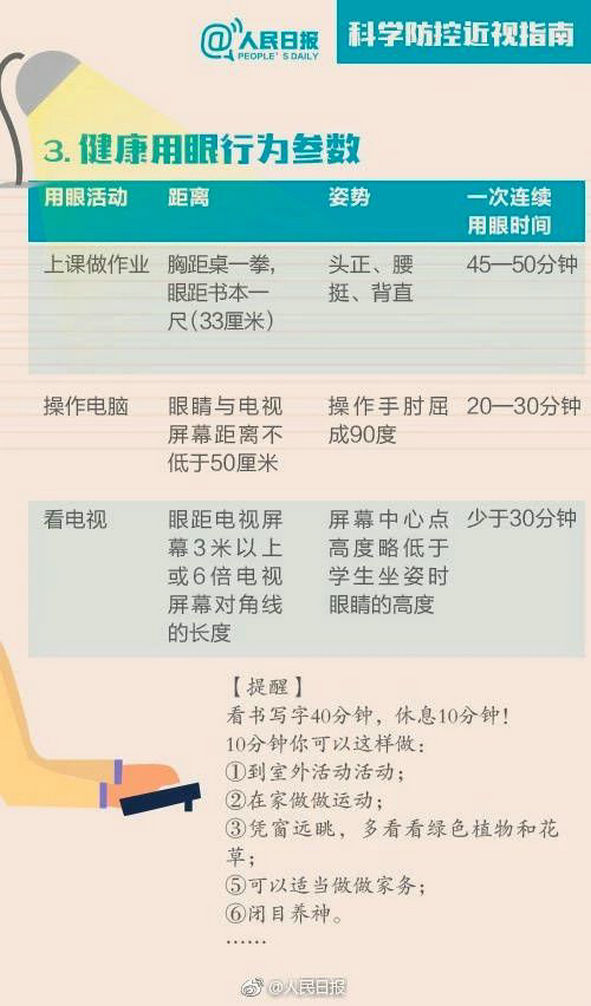 @人民日报 PEOPLE'S DAILY

科学防控近视指南

3.健康用眼行为参数

| 用眼活动 | 距离 | 姿势 | 一次连续用眼时间 |
|---|---|---|---|
| 上课做作业 | 胸距桌一拳，眼距书本一尺(33厘米) | 头正、腰挺、背直 | 45—50分钟 |
| 操作电脑 | 眼睛与电视屏幕距离不低于50厘米 | 操作手肘屈成90度 | 20—30分钟 |
| 看电视 | 眼距电视屏幕3米以上或6倍电视屏幕对角线的长度 | 屏幕中心点高度略低于学生坐姿时眼睛的高度 | 少于30分钟 |

【提醒】
看书写字40分钟，休息10分钟！
10分钟你可以这样做：
①到室外活动活动；
②在家做做运动；
③凭窗远眺，多看看绿色植物和花草；
⑤可以适当做做家务；
⑥闭目养神。
……

@人民日报